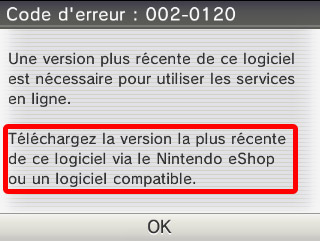 Code d'erreur : 002-0120

Une version plus récente de ce logiciel est nécessaire pour utiliser les services en ligne.

Téléchargez la version la plus récente de ce logiciel via le Nintendo eShop ou un logiciel compatible.

OK